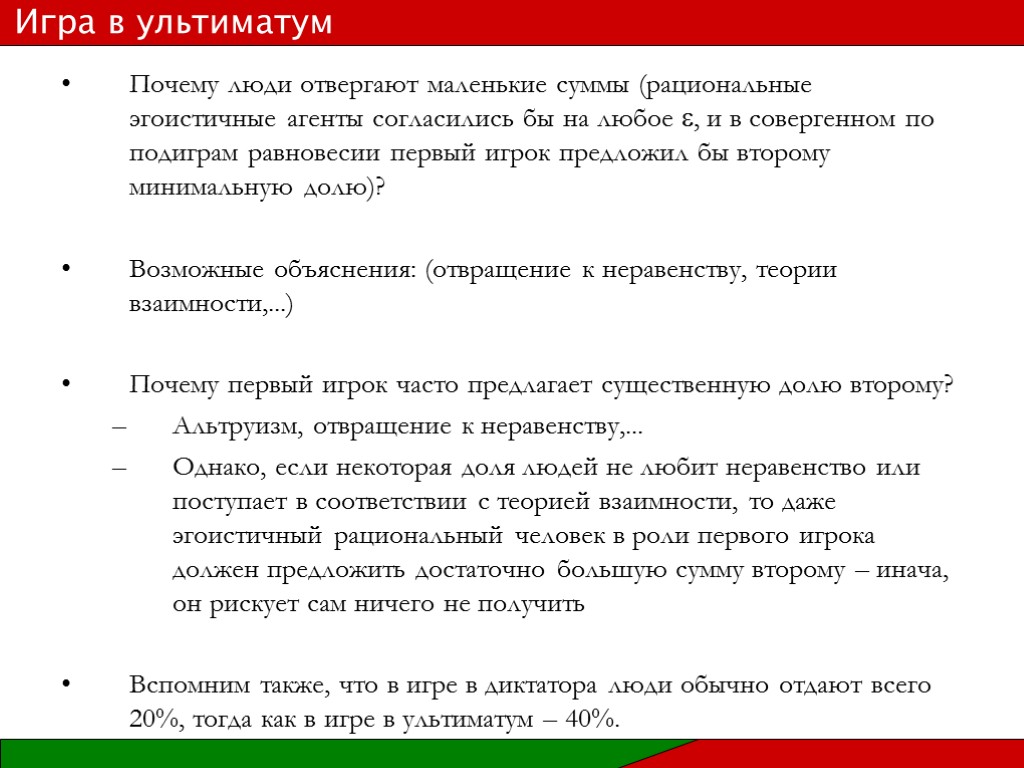 Игра в ультиматум

• Почему люди отвергают маленькие суммы (рациональные эгоистичные агенты согласились бы на любое $\varepsilon$, и в совергенном по подиграм равновесии первый игрок предложил бы второму минимальную долю)?

• Возможные объяснения: (отвращение к неравенству, теории взаимности,...)

• Почему первый игрок часто предлагает существенную долю второму?
– Альтруизм, отвращение к неравенству,...
– Однако, если некоторая доля людей не любит неравенство или поступает в соответствии с теорией взаимности, то даже эгоистичный рациональный человек в роли первого игрока должен предложить достаточно большую сумму второму – инача, он рискует сам ничего не получить

• Вспомним также, что в игре в диктатора люди обычно отдают всего 20%, тогда как в игре в ультиматум – 40%.